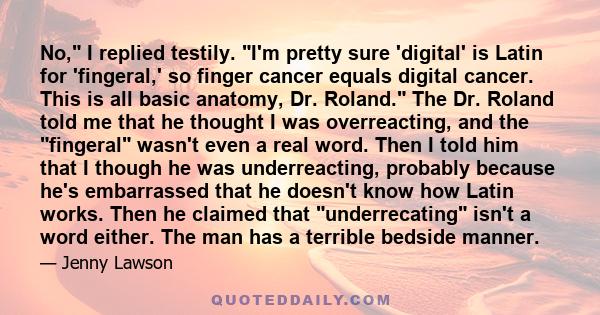 No," I replied testily. "I'm pretty sure 'digital' is Latin for 'fingeral,' so finger cancer equals digital cancer. This is all basic anatomy, Dr. Roland." The Dr. Roland told me that he thought I was overreacting, and the "fingeral" wasn't even a real word. Then I told him that I though he was underreacting, probably because he's embarrassed that he doesn't know how Latin works. Then he claimed that "underrecating" isn't a word either. The man has a terrible bedside manner.

— Jenny Lawson

QUOTEDDAILY.COM